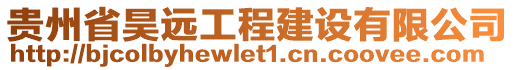 贵州省昊远工程建设有限公司
http://bjcolbyhewlet1.cn.coovee.com